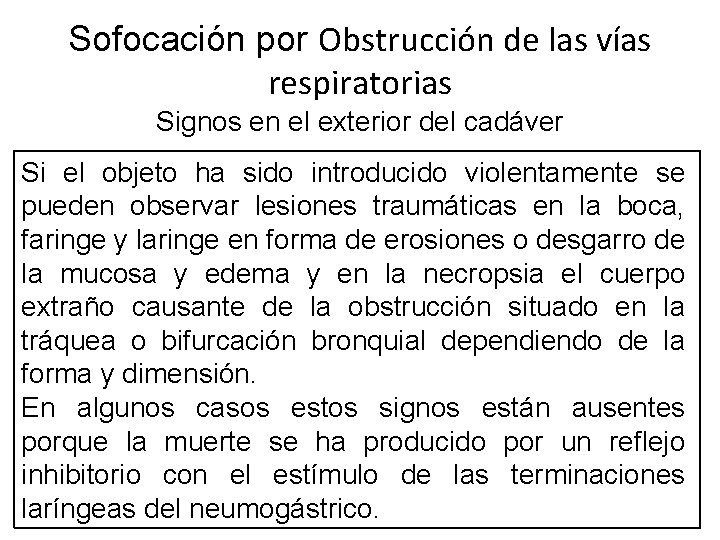 Sofocación por Obstrucción de las vías respiratorias

Signos en el exterior del cadáver

Si el objeto ha sido introducido violentamente se pueden observar lesiones traumáticas en la boca, faringe y laringe en forma de erosiones o desgarro de la mucosa y edema y en la necropsia el cuerpo extraño causante de la obstrucción situado en la tráquea o bifurcación bronquial dependiendo de la forma y dimensión.
En algunos casos estos signos están ausentes porque la muerte se ha producido por un reflejo inhibitorio con el estímulo de las terminaciones laríngeas del neumogástrico.